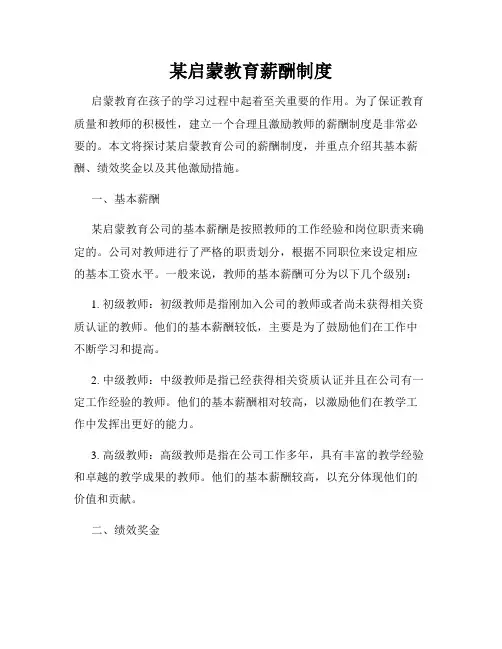 某启蒙教育薪酬制度

启蒙教育在孩子的学习过程中起着至关重要的作用。为了保证教育质量和教师的积极性，建立一个合理且激励教师的薪酬制度是非常必要的。本文将探讨某启蒙教育公司的薪酬制度，并重点介绍其基本薪酬、绩效奖金以及其他激励措施。

一、基本薪酬

某启蒙教育公司的基本薪酬是按照教师的工作经验和岗位职责来确定的。公司对教师进行了严格的职责划分，根据不同职位来设定相应的基本工资水平。一般来说，教师的基本薪酬可分为以下几个级别：

1. 初级教师：初级教师是指刚加入公司的教师或者尚未获得相关资质认证的教师。他们的基本薪酬较低，主要是为了鼓励他们在工作中不断学习和提高。

2. 中级教师：中级教师是指已经获得相关资质认证并且在公司有一定工作经验的教师。他们的基本薪酬相对较高，以激励他们在教学工作中发挥出更好的能力。

3. 高级教师：高级教师是指在公司工作多年，具有丰富的教学经验和卓越的教学成果的教师。他们的基本薪酬较高，以充分体现他们的价值和贡献。

二、绩效奖金